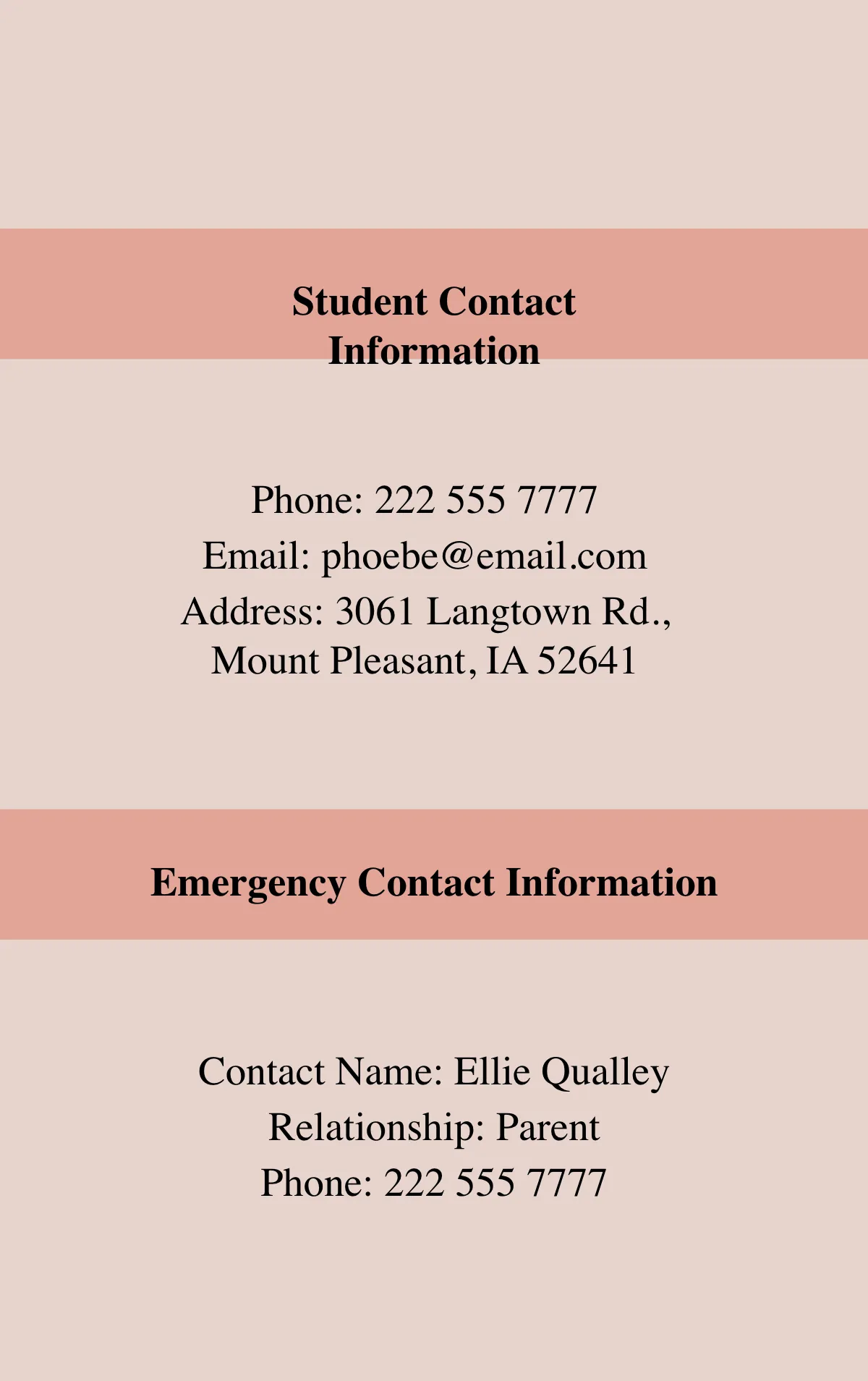 Student Contact Information

Phone: 222 555 7777
Email: phoebe@email.com
Address: 3061 Langtown Rd., Mount Pleasant, IA 52641

Emergency Contact Information

Contact Name: Ellie Qualley
Relationship: Parent
Phone: 222 555 7777